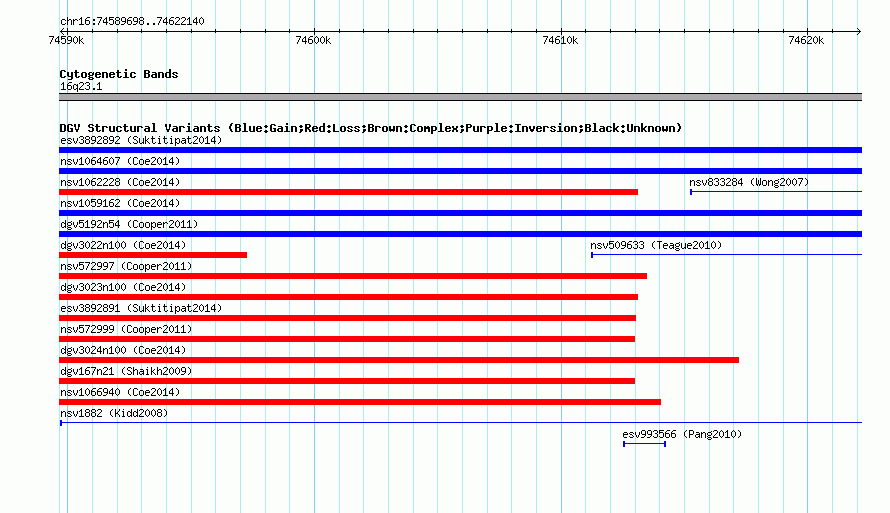 chr16:74589698..74622140

74590k 74600k 74610k 74620k

Cytogenetic Bands
16q23.1

DGV Structural Variants (Blue:Gain;Red:Loss;Brown:Complex;Purple:Inversion;Black:Unknown)
esv3892892 (Suktitipat2014)
nsv1064607 (Coe2014)
nsv1062228 (Coe2014)
nsv833284 (Wong2007)
nsv1059162 (Coe2014)
dgv5192n54 (Cooper2011)
dgv3022n100 (Coe2014)
nsv509633 (Teague2010)
nsv572997 (Cooper2011)
dgv3023n100 (Coe2014)
esv3892891 (Suktitipat2014)
nsv572999 (Cooper2011)
dgv3024n100 (Coe2014)
dgv167n21 (Shaikh2009)
nsv1066940 (Coe2014)
nsv1882 (Kidd2008)
esv993566 (Pang2010)